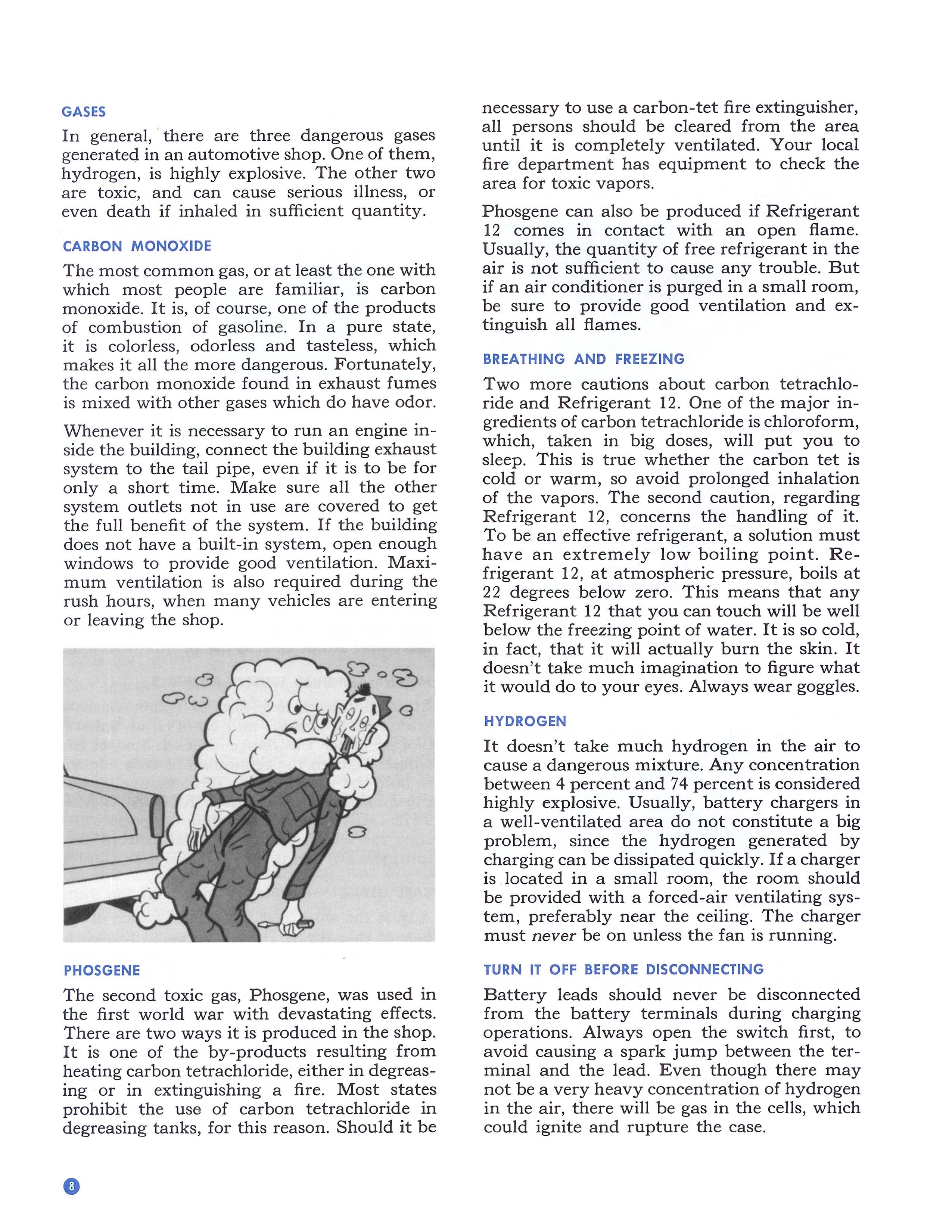 GASES

In general, there are three dangerous gases generated in an automotive shop. One of them, hydrogen, is highly explosive. The other two are toxic, and can cause serious illness, or even death if inhaled in sufficient quantity.

CARBON MONOXIDE

The most common gas, or at least the one with which most people are familiar, is carbon monoxide. It is, of course, one of the products of combustion of gasoline. In a pure state, it is colorless, odorless and tasteless, which makes it all the more dangerous. Fortunately, the carbon monoxide found in exhaust fumes is mixed with other gases which do have odor.

Whenever it is necessary to run an engine inside the building, connect the building exhaust system to the tail pipe, even if it is to be for only a short time. Make sure all the other system outlets not in use are covered to get the full benefit of the system. If the building does not have a built-in system, open enough windows to provide good ventilation. Maximum ventilation is also required during the rush hours, when many vehicles are entering or leaving the shop.

PHOSGENE

The second toxic gas, Phosgene, was used in the first world war with devastating effects. There are two ways it is produced in the shop. It is one of the by-products resulting from heating carbon tetrachloride, either in degreasing or in extinguishing a fire. Most states prohibit the use of carbon tetrachloride in degreasing tanks, for this reason. Should it be necessary to use a carbon-tet fire extinguisher, all persons should be cleared from the area until it is completely ventilated. Your local fire department has equipment to check the area for toxic vapors.

Phosgene can also be produced if Refrigerant 12 comes in contact with an open flame. Usually, the quantity of free refrigerant in the air is not sufficient to cause any trouble. But if an air conditioner is purged in a small room, be sure to provide good ventilation and extinguish all flames.

BREATHING AND FREEZING

Two more cautions about carbon tetrachloride and Refrigerant 12. One of the major ingredients of carbon tetrachloride is chloroform, which, taken in big doses, will put you to sleep. This is true whether the carbon tet is cold or warm, so avoid prolonged inhalation of the vapors. The second caution, regarding Refrigerant 12, concerns the handling of it. To be an effective refrigerant, a solution must have an extremely low boiling point. Refrigerant 12, at atmospheric pressure, boils at 22 degrees below zero. This means that any Refrigerant 12 that you can touch will be well below the freezing point of water. It is so cold, in fact, that it will actually burn the skin. It doesn't take much imagination to figure what it would do to your eyes. Always wear goggles.

HYDROGEN

It doesn't take much hydrogen in the air to cause a dangerous mixture. Any concentration between 4 percent and 74 percent is considered highly explosive. Usually, battery chargers in a well-ventilated area do not constitute a big problem, since the hydrogen generated by charging can be dissipated quickly. If a charger is located in a small room, the room should be provided with a forced-air ventilating system, preferably near the ceiling. The charger must never be on unless the fan is running.

TURN IT OFF BEFORE DISCONNECTING

Battery leads should never be disconnected from the battery terminals during charging operations. Always open the switch first, to avoid causing a spark jump between the terminal and the lead. Even though there may not be a very heavy concentration of hydrogen in the air, there will be gas in the cells, which could ignite and rupture the case.

8